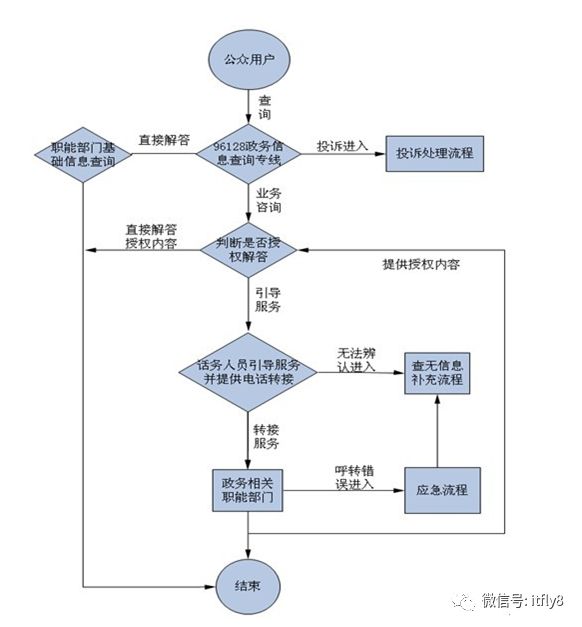 公众用户

查询

职能部门基础信息查询

直接解答

96128政务信息查询专线

投诉进入

投诉处理流程

业务咨询

直接解答授权内容

判断是否授权解答

提供授权内容

引导服务

话务人员引导服务并提供电话转接

无法辨认进入

查无信息补充流程

转接服务

政务相关职能部门

呼转错误进入

应急流程

结束

微信号: itfly8